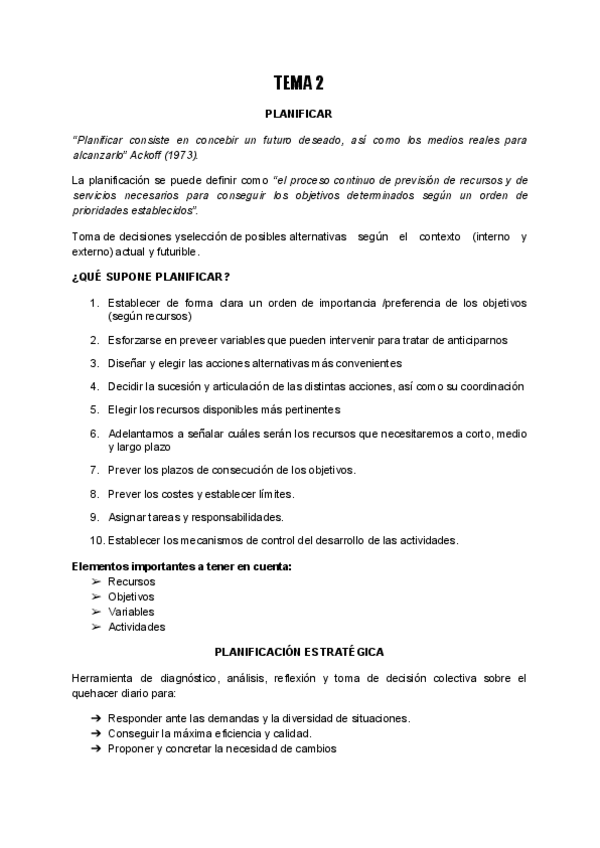 TEMA 2

PLANIFICAR

"Planificar consiste en concebir un futuro deseado, así como los medios reales para alcanzarlo" Ackoff (1973).

La planificación se puede definir como "el proceso continuo de previsión de recursos y de servicios necesarios para conseguir los objetivos determinados según un orden de prioridades establecidos".

Toma de decisiones yselección de posibles alternativas según el contexto (interno y externo) actual y futurible.

¿QUÉ SUPONE PLANIFICAR?

1. Establecer de forma clara un orden de importancia /preferencia de los objetivos (según recursos)
2. Esforzarse en preveer variables que pueden intervenir para tratar de anticiparnos
3. Diseñar y elegir las acciones alternativas más convenientes
4. Decidir la sucesión y articulación de las distintas acciones, así como su coordinación
5. Elegir los recursos disponibles más pertinentes
6. Adelantarnos a señalar cuáles serán los recursos que necesitaremos a corto, medio y largo plazo
7. Prever los plazos de consecución de los objetivos.
8. Prever los costes y establecer límites.
9. Asignar tareas y responsabilidades.
10. Establecer los mecanismos de control del desarrollo de las actividades.

Elementos importantes a tener en cuenta:
➢ Recursos
➢ Objetivos
➢ Variables
➢ Actividades

PLANIFICACIÓN ESTRATÉGICA

Herramienta de diagnóstico, análisis, reflexión y toma de decisión colectiva sobre el quehacer diario para:

➔ Responder ante las demandas y la diversidad de situaciones.
➔ Conseguir la máxima eficiencia y calidad.
➔ Proponer y concretar la necesidad de cambios